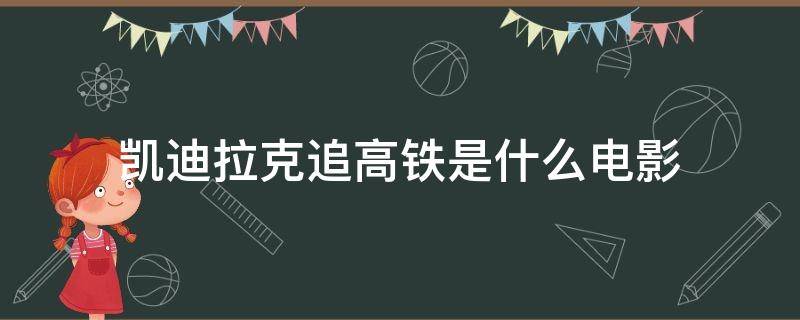 凯迪拉克追高铁是什么电影